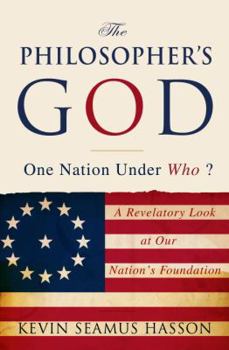 The
PHILOSOPHER'S
GOD

One Nation Under Who ?

A Revelatory Look at Our Nation's Foundation

KEVIN SEAMUS HASSON